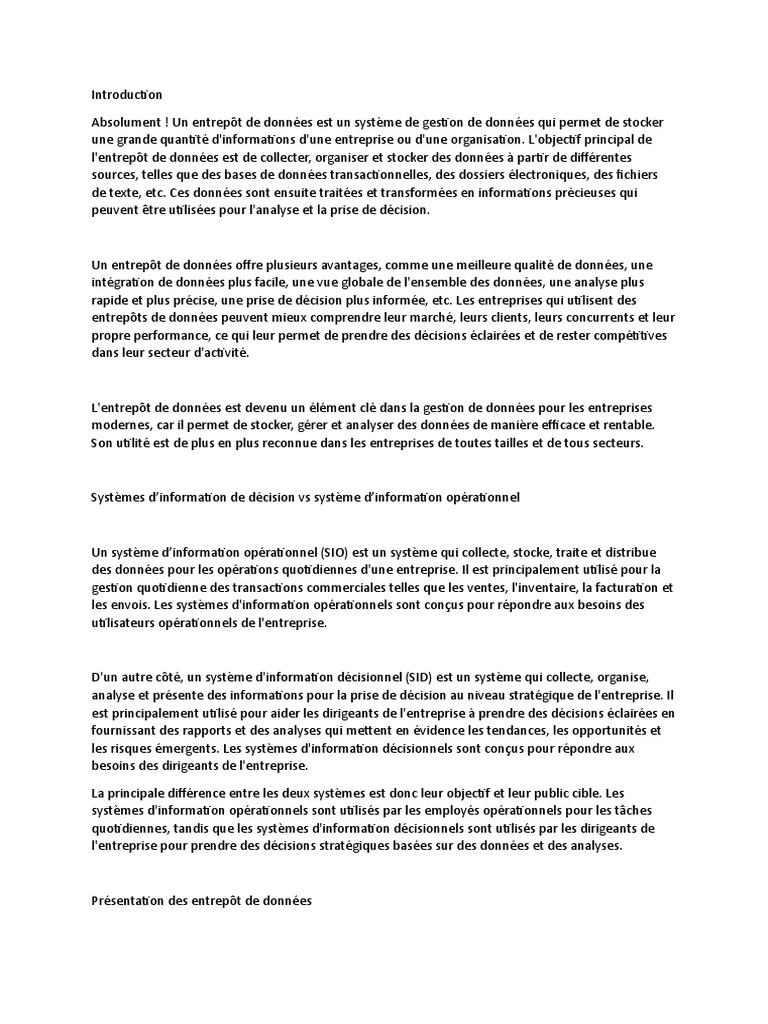 Introduction

Absolument ! Un entrepôt de données est un système de gestion de données qui permet de stocker une grande quantité d'informations d'une entreprise ou d'une organisation. L'objectif principal de l'entrepôt de données est de collecter, organiser et stocker des données à partir de différentes sources, telles que des bases de données transactionnelles, des dossiers électroniques, des fichiers de texte, etc. Ces données sont ensuite traitées et transformées en informations précieuses qui peuvent être utilisées pour l'analyse et la prise de décision.

Un entrepôt de données offre plusieurs avantages, comme une meilleure qualité de données, une intégration de données plus facile, une vue globale de l'ensemble des données, une analyse plus rapide et plus précise, une prise de décision plus informée, etc. Les entreprises qui utilisent des entrepôts de données peuvent mieux comprendre leur marché, leurs clients, leurs concurrents et leur propre performance, ce qui leur permet de prendre des décisions éclairées et de rester compétitives dans leur secteur d'activité.

L'entrepôt de données est devenu un élément clé dans la gestion de données pour les entreprises modernes, car il permet de stocker, gérer et analyser des données de manière efficace et rentable. Son utilité est de plus en plus reconnue dans les entreprises de toutes tailles et de tous secteurs.

Systèmes d'information de décision vs système d'information opérationnel

Un système d'information opérationnel (SIO) est un système qui collecte, stocke, traite et distribue des données pour les opérations quotidiennes d'une entreprise. Il est principalement utilisé pour la gestion quotidienne des transactions commerciales telles que les ventes, l'inventaire, la facturation et les envois. Les systèmes d'information opérationnels sont conçus pour répondre aux besoins des utilisateurs opérationnels de l'entreprise.

D'un autre côté, un système d'information décisionnel (SID) est un système qui collecte, organise, analyse et présente des informations pour la prise de décision au niveau stratégique de l'entreprise. Il est principalement utilisé pour aider les dirigeants de l'entreprise à prendre des décisions éclairées en fournissant des rapports et des analyses qui mettent en évidence les tendances, les opportunités et les risques émergents. Les systèmes d'information décisionnels sont conçus pour répondre aux besoins des dirigeants de l'entreprise.

La principale différence entre les deux systèmes est donc leur objectif et leur public cible. Les systèmes d'information opérationnels sont utilisés par les employés opérationnels pour les tâches quotidiennes, tandis que les systèmes d'information décisionnels sont utilisés par les dirigeants de l'entreprise pour prendre des décisions stratégiques basées sur des données et des analyses.

Présentation des entrepôt de données